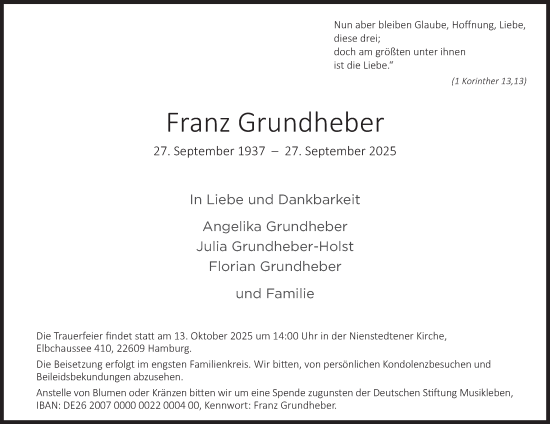 Nun aber bleiben Glaube, Hoffnung, Liebe, diese drei;
doch am größten unter ihnen
ist die Liebe."

(1 Korinther 13,13)

Franz Grundheber

27. September 1937 – 27. September 2025

In Liebe und Dankbarkeit

Angelika Grundheber
Julia Grundheber-Holst
Florian Grundheber

und Familie

Die Trauerfeier findet statt am 13. Oktober 2025 um 14:00 Uhr in der Nienstedtener Kirche, Elbchaussee 410, 22609 Hamburg.

Die Beisetzung erfolgt im engsten Familienkreis. Wir bitten, von persönlichen Kondolenzbesuchen und Beileidsbekundungen abzusehen.

Anstelle von Blumen oder Kränzen bitten wir um eine Spende zugunsten der Deutschen Stiftung Musikleben, IBAN: DE26 2007 0000 0022 0004 00, Kennwort: Franz Grundheber.